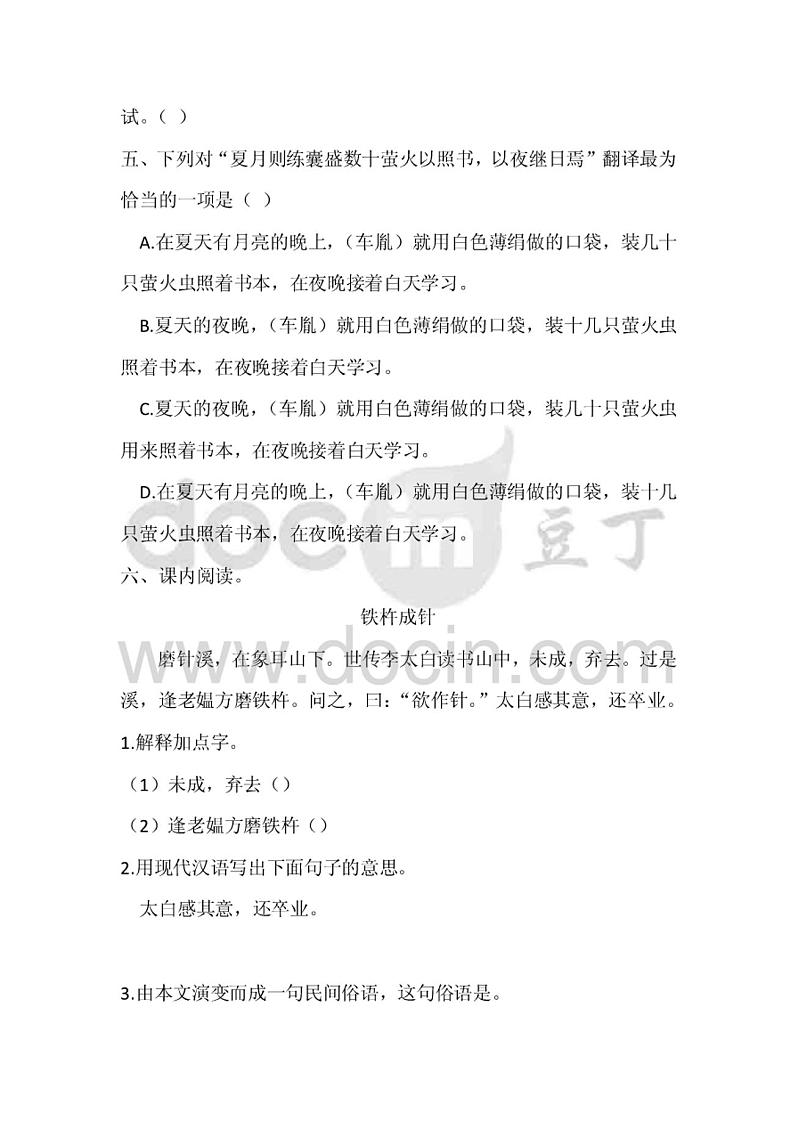 试。（ ）

五、下列对“夏月则练囊盛数十萤火以照书，以夜继日焉”翻译最为恰当的一项是（ ）

A.在夏天有月亮的晚上，（车胤）就用白色薄绢做的口袋，装几十只萤火虫照着书本，在夜晚接着白天学习。

B.夏天的夜晚，（车胤）就用白色薄绢做的口袋，装十几只萤火虫照着书本，在夜晚接着白天学习。

C.夏天的夜晚，（车胤）就用白色薄绢做的口袋，装几十只萤火虫用来照着书本，在夜晚接着白天学习。

D.在夏天有月亮的晚上，（车胤）就用白色薄绢做的口袋，装十几只萤火虫照着书本，在夜晚接着白天学习。

六、课内阅读。

铁杵成针

磨针溪，在象耳山下。世传李太白读书山中，未成，弃去。过是溪，逢老媪方磨铁杵。问之，曰：“欲作针。”太白感其意，还卒业。

1.解释加点字。

（1）未成，弃去（）

（2）逢老媪方磨铁杵（）

2.用现代汉语写出下面句子的意思。

太白感其意，还卒业。

3.由本文演变而成一句民间俗语，这句俗语是。

docin 豆丁
www.docin.com